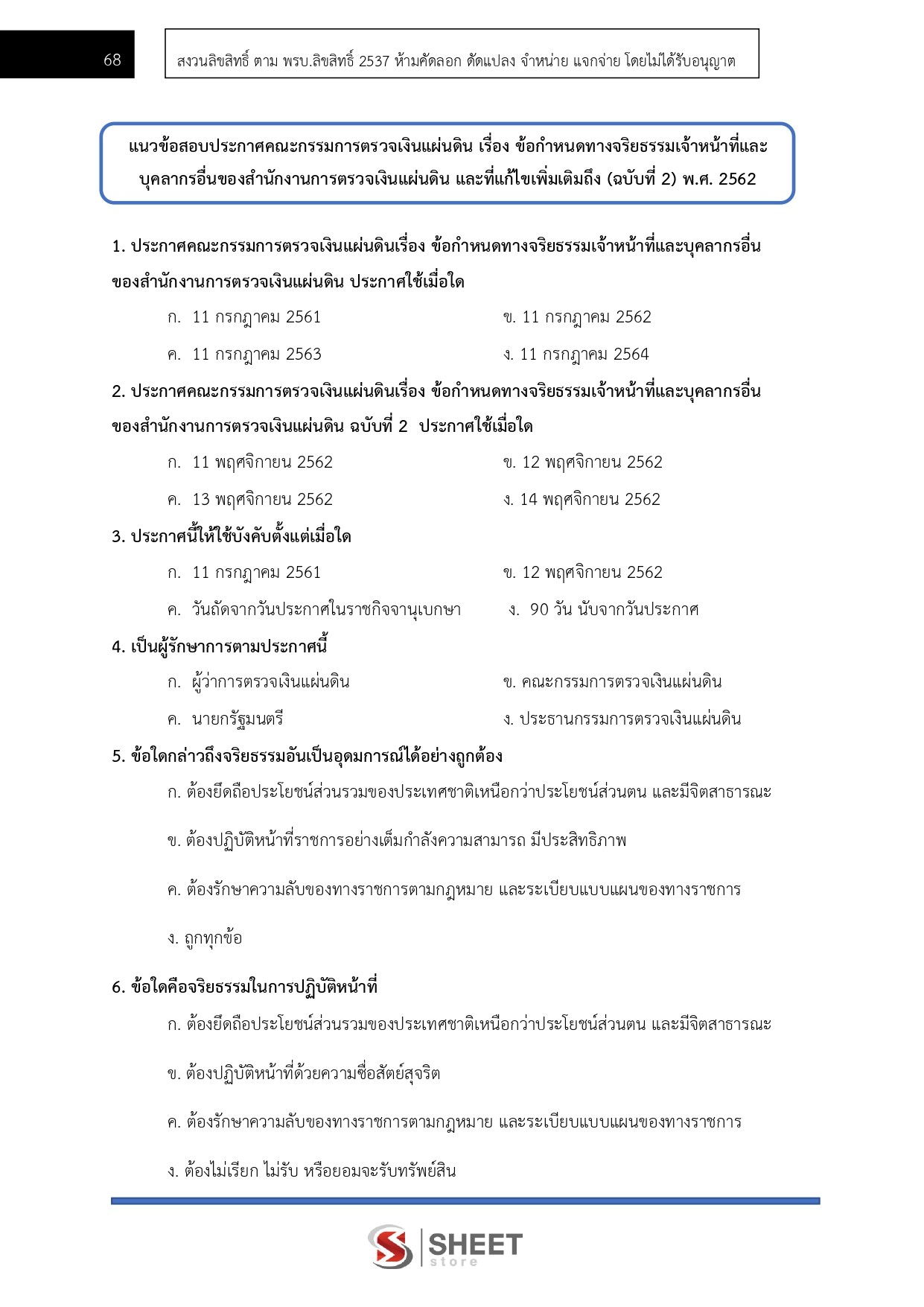 68

สงวนลิขสิทธิ์ ตาม พรบ.ลิขสิทธิ์ 2537 ห้ามคัดลอก ดัดแปลง จำหน่าย แจกจ่าย โดยไม่ได้รับอนุญาต

แนวข้อสอบประกาศคณะกรรมการตรวจเงินแผ่นดิน เรื่อง ข้อกำหนดทางจริยธรรมเจ้าหน้าที่และบุคลากรอื่นของสำนักงานการตรวจเงินแผ่นดิน และที่แก้ไขเพิ่มเติมถึง (ฉบับที่ 2) พ.ศ. 2562

1. ประกาศคณะกรรมการตรวจเงินแผ่นดินเรื่อง ข้อกำหนดทางจริยธรรมเจ้าหน้าที่และบุคลากรอื่นของสำนักงานการตรวจเงินแผ่นดิน ประกาศใช้เมื่อใด

ก. 11 กรกฎาคม 2561
ข. 11 กรกฎาคม 2562
ค. 11 กรกฎาคม 2563
ง. 11 กรกฎาคม 2564

2. ประกาศคณะกรรมการตรวจเงินแผ่นดินเรื่อง ข้อกำหนดทางจริยธรรมเจ้าหน้าที่และบุคลากรอื่นของสำนักงานการตรวจเงินแผ่นดิน ฉบับที่ 2 ประกาศใช้เมื่อใด

ก. 11 พฤศจิกายน 2562
ข. 12 พฤศจิกายน 2562
ค. 13 พฤศจิกายน 2562
ง. 14 พฤศจิกายน 2562

3. ประกาศนี้ให้ใช้บังคับตั้งแต่เมื่อใด

ก. 11 กรกฎาคม 2561
ข. 12 พฤศจิกายน 2562
ค. วันถัดจากวันประกาศในราชกิจจานุเบกษา
ง. 90 วัน นับจากวันประกาศ

4. เป็นผู้รักษาการตามประกาศนี้

ก. ผู้ว่าการตรวจเงินแผ่นดิน
ข. คณะกรรมการตรวจเงินแผ่นดิน
ค. นายกรัฐมนตรี
ง. ประธานกรรมการตรวจเงินแผ่นดิน

5. ข้อใดกล่าวถึงจริยธรรมอันเป็นอุดมการณ์ได้อย่างถูกต้อง

ก. ต้องยึดถือประโยชน์ส่วนรวมของประเทศชาติเหนือกว่าประโยชน์ส่วนตน และมีจิตสาธารณะ

ข. ต้องปฏิบัติหน้าที่ราชการอย่างเต็มกำลังความสามารถ มีประสิทธิภาพ

ค. ต้องรักษาความลับของทางราชการตามกฎหมาย และระเบียบแบบแผนของทางราชการ

ง. ถูกทุกข้อ

6. ข้อใดคือจริยธรรมในการปฏิบัติหน้าที่

ก. ต้องยึดถือประโยชน์ส่วนรวมของประเทศชาติเหนือกว่าประโยชน์ส่วนตน และมีจิตสาธารณะ

ข. ต้องปฏิบัติหน้าที่ด้วยความซื่อสัตย์สุจริต

ค. ต้องรักษาความลับของทางราชการตามกฎหมาย และระเบียบแบบแผนของทางราชการ

ง. ต้องไม่เรียก ไม่รับ หรือยอมจะรับทรัพย์สิน

SHEET store